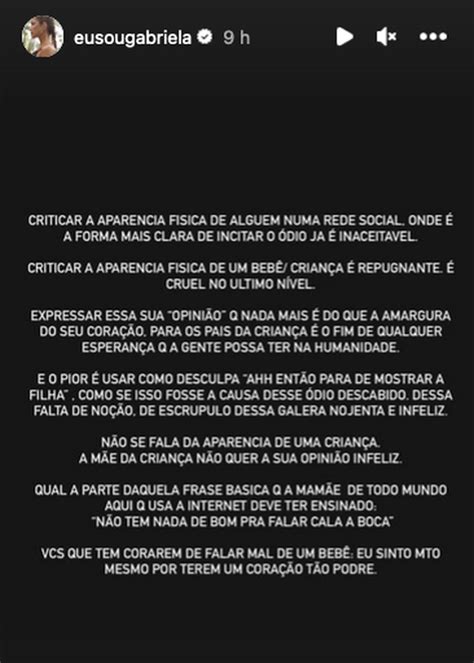 eusougabriela 9 h

CRITICAR A APARENCIA FISICA DE ALGUEM NUMA REDE SOCIAL. ONDE É A FORMA MAIS CLARA DE INCITAR O ÓDIO JA É INACEITAVEL.

CRITICAR A APARENCIA FISICA DE UM BEBÊ/ CRIANÇA É REPUGNANTE. É CRUEL NO ULTIMO NÍVEL.

EXPRESSAR ESSA SUA "OPINIÃO" Q NADA MAIS É DO QUE A AMARGURA DO SEU CORAÇÃO. PARA OS PAIS DA CRIANÇA É O FIM DE QUALQUER ESPERANÇA Q A GENTE POSSA TER NA HUMANIDADE.

E O PIOR É USAR COMO DESCULPA "AHH ENTÃO PARA DE MOSTRAR A FILHA" , COMO SE ISSO FOSSE A CAUSA DESSE ÓDIO DESCABIDO. DESSA FALTA DE NOÇÃO, DE ESCRUPULO DESSA GALERA NOJENTA E INFELIZ.

NÃO SE FALA DA APARENCIA DE UMA CRIANÇA.
A MÃE DA CRIANÇA NÃO QUER A SUA OPINIÃO INFELIZ.

QUAL A PARTE DAQUELA FRASE BASICA Q A MAMÃE DE TODO MUNDO AQUI Q USA A INTERNET DEVE TER ENSINADO:
"NÃO TEM NADA DE BOM PRA FALAR CALA A BOCA"

VCS QUE TEM CORAREM DE FALAR MAL DE UM BEBÊ: EU SINTO MTO MESMO POR TEREM UM CORAÇÃO TÃO PODRE.